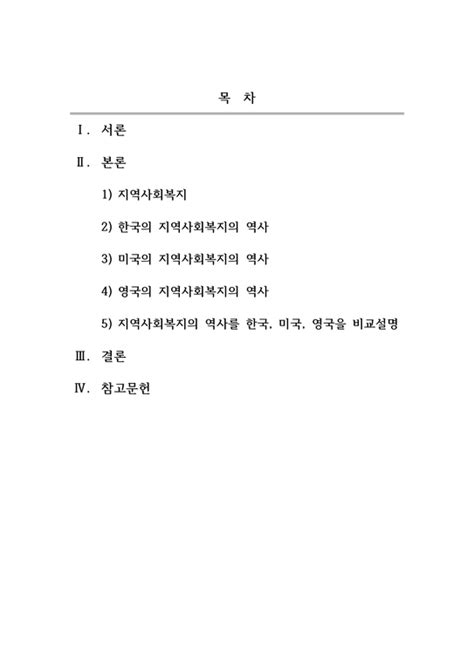 목 차

Ⅰ. 서론

Ⅱ. 본론

1) 지역사회복지

2) 한국의 지역사회복지의 역사

3) 미국의 지역사회복지의 역사

4) 영국의 지역사회복지의 역사

5) 지역사회복지의 역사를 한국, 미국, 영국을 비교설명

Ⅲ. 결론

Ⅳ. 참고문헌